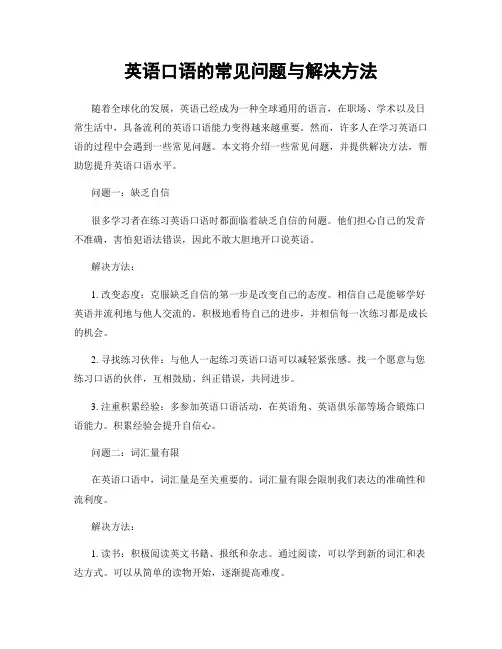 英语口语的常见问题与解决方法

随着全球化的发展，英语已经成为一种全球通用的语言，在职场、学术以及日常生活中，具备流利的英语口语能力变得越来越重要。然而，许多人在学习英语口语的过程中会遇到一些常见问题。本文将介绍一些常见问题，并提供解决方法，帮助您提升英语口语水平。

问题一：缺乏自信

很多学习者在练习英语口语时都面临着缺乏自信的问题。他们担心自己的发音不准确，害怕犯语法错误，因此不敢大胆地开口说英语。

解决方法：

1. 改变态度：克服缺乏自信的第一步是改变自己的态度。相信自己是能够学好英语并流利地与他人交流的。积极地看待自己的进步，并相信每一次练习都是成长的机会。

2. 寻找练习伙伴：与他人一起练习英语口语可以减轻紧张感。找一个愿意与您练习口语的伙伴，互相鼓励、纠正错误，共同进步。

3. 注重积累经验：多参加英语口语活动，在英语角、英语俱乐部等场合锻炼口语能力。积累经验会提升自信心。

问题二：词汇量有限

在英语口语中，词汇量是至关重要的。词汇量有限会限制我们表达的准确性和流利度。

解决方法：

1. 读书：积极阅读英文书籍、报纸和杂志。通过阅读，可以学到新的词汇和表达方式。可以从简单的读物开始，逐渐提高难度。